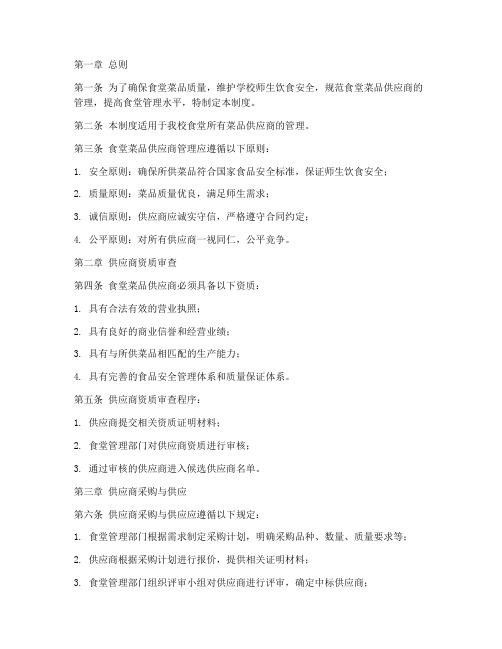 第一章 总则

第一条 为了确保食堂菜品质量，维护学校师生饮食安全，规范食堂菜品供应商的管理，提高食堂管理水平，特制定本制度。

第二条 本制度适用于我校食堂所有菜品供应商的管理。

第三条 食堂菜品供应商管理应遵循以下原则：

1. 安全原则：确保所供菜品符合国家食品安全标准，保证师生饮食安全；

2. 质量原则：菜品质量优良，满足师生需求；

3. 诚信原则：供应商应诚实守信，严格遵守合同约定；

4. 公平原则：对所有供应商一视同仁，公平竞争。

第二章 供应商资质审查

第四条 食堂菜品供应商必须具备以下资质：

1. 具有合法有效的营业执照；

2. 具有良好的商业信誉和经营业绩；

3. 具有与所供菜品相匹配的生产能力；

4. 具有完善的食品安全管理体系和质量保证体系。

第五条 供应商资质审查程序：

1. 供应商提交相关资质证明材料；

2. 食堂管理部门对供应商资质进行审核；

3. 通过审核的供应商进入候选供应商名单。

第三章 供应商采购与供应

第六条 供应商采购与供应应遵循以下规定：

1. 食堂管理部门根据需求制定采购计划，明确采购品种、数量、质量要求等；

2. 供应商根据采购计划进行报价，提供相关证明材料；

3. 食堂管理部门组织评审小组对供应商进行评审，确定中标供应商；